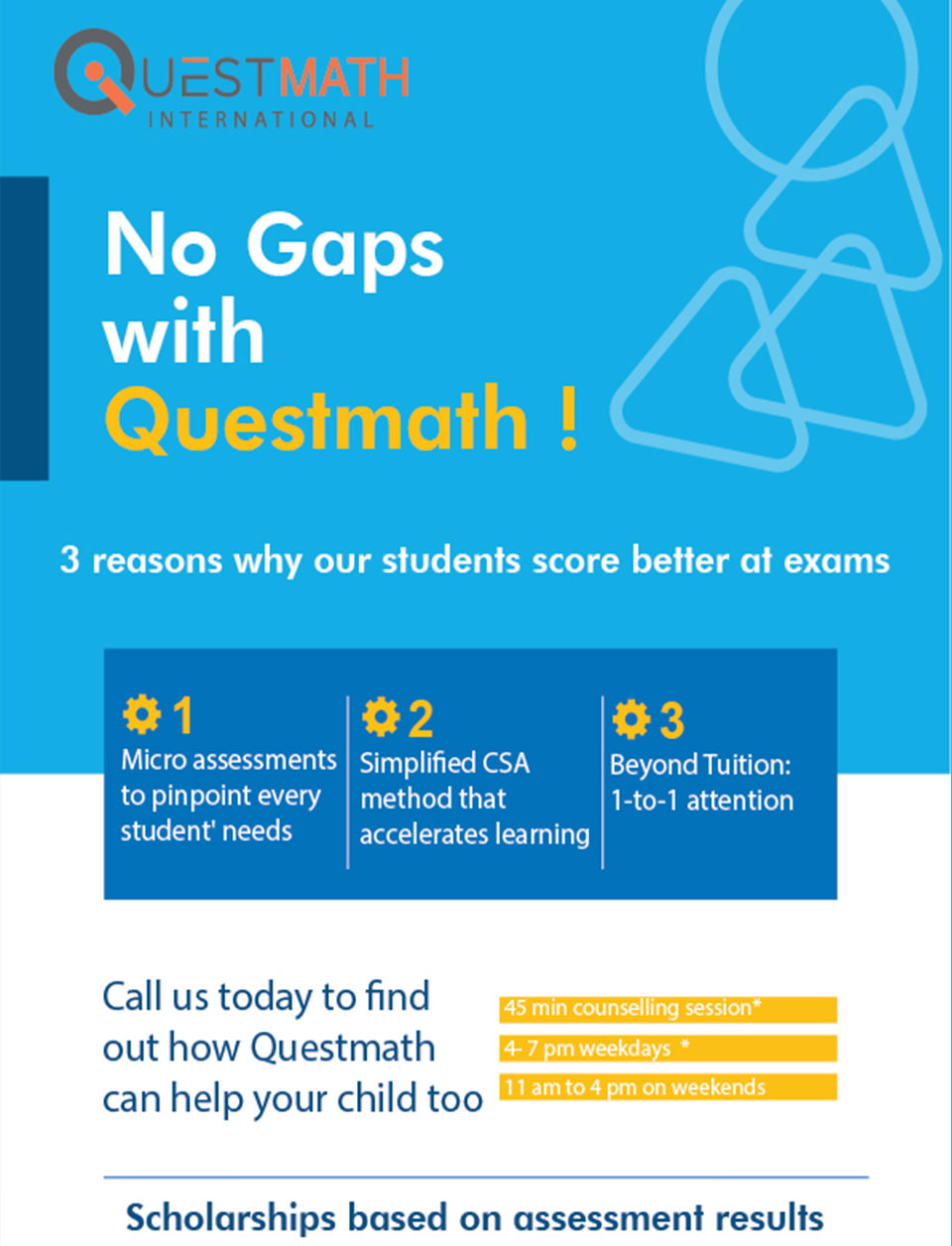 QUESTMATH
INTERNATIONAL

No Gaps with Questmath !

3 reasons why our students score better at exams

1
Micro assessments to pinpoint every student' needs

2
Simplified CSA method that accelerates learning

3
Beyond Tuition: 1-to-1 attention

Call us today to find out how Questmath can help your child too

45 min counselling session*

4- 7 pm weekdays *

11 am to 4 pm on weekends

Scholarships based on assessment results